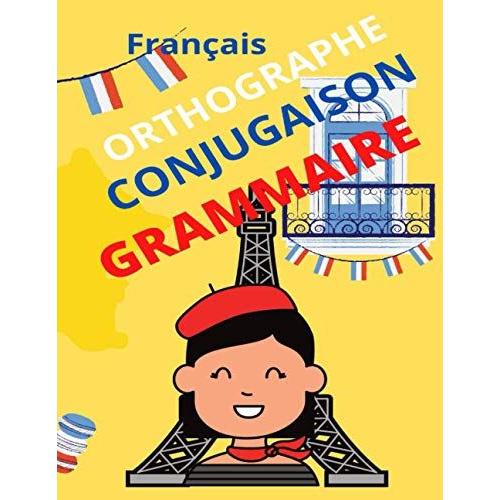 Français
ORTHOGRAPHE
CONJUGAISON
GRAMMAIRE